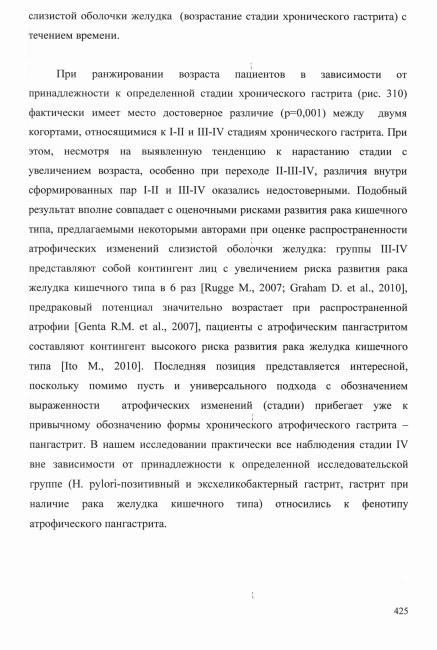 слизистой оболочки желудка (возрастание стадии хронического гастрита) с течением времени.

При ранжировании возраста пациентов в зависимости от принадлежности к определенной стадии хронического гастрита (рис. 310) фактически имеет место достоверное различие (p=0,001) между двумя когортами, относящимися к I-II и III-IV стадиям хронического гастрита. При этом, несмотря на выявленную тенденцию к нарастанию стадии с увеличением возраста, особенно при переходе II-III-IV, различия внутри сформированных пар I-II и III-IV оказались недостоверными. Подобный результат вполне совпадает с оценочными рисками развития рака кишечного типа, предлагаемыми некоторыми авторами при оценке распространенности атрофических изменений слизистой оболочки желудка: группы III-IV представляют собой контингент лиц с увеличением риска развития рака желудка кишечного типа в 6 раз [Rugge M., 2007; Graham D. et al., 2010], предраковый потенциал значительно возрастает при распространенной атрофии [Genta R.M. et al., 2007], пациенты с атрофическим пангастритом составляют контингент высокого риска развития рака желудка кишечного типа [Ito M., 2010]. Последняя позиция представляется интересной, поскольку помимо пусть и универсального подхода с обозначением выраженности атрофических изменений (стадии) прибегает уже к привычному обозначению формы хронического атрофического гастрита – пангастрит. В нашем исследовании практически все наблюдения стадии IV вне зависимости от принадлежности к определенной исследовательской группе (H. pylori-позитивный и эксхеликобактерный гастрит, гастрит при наличие рака желудка кишечного типа) относились к фенотипу атрофического пангастрита.

425